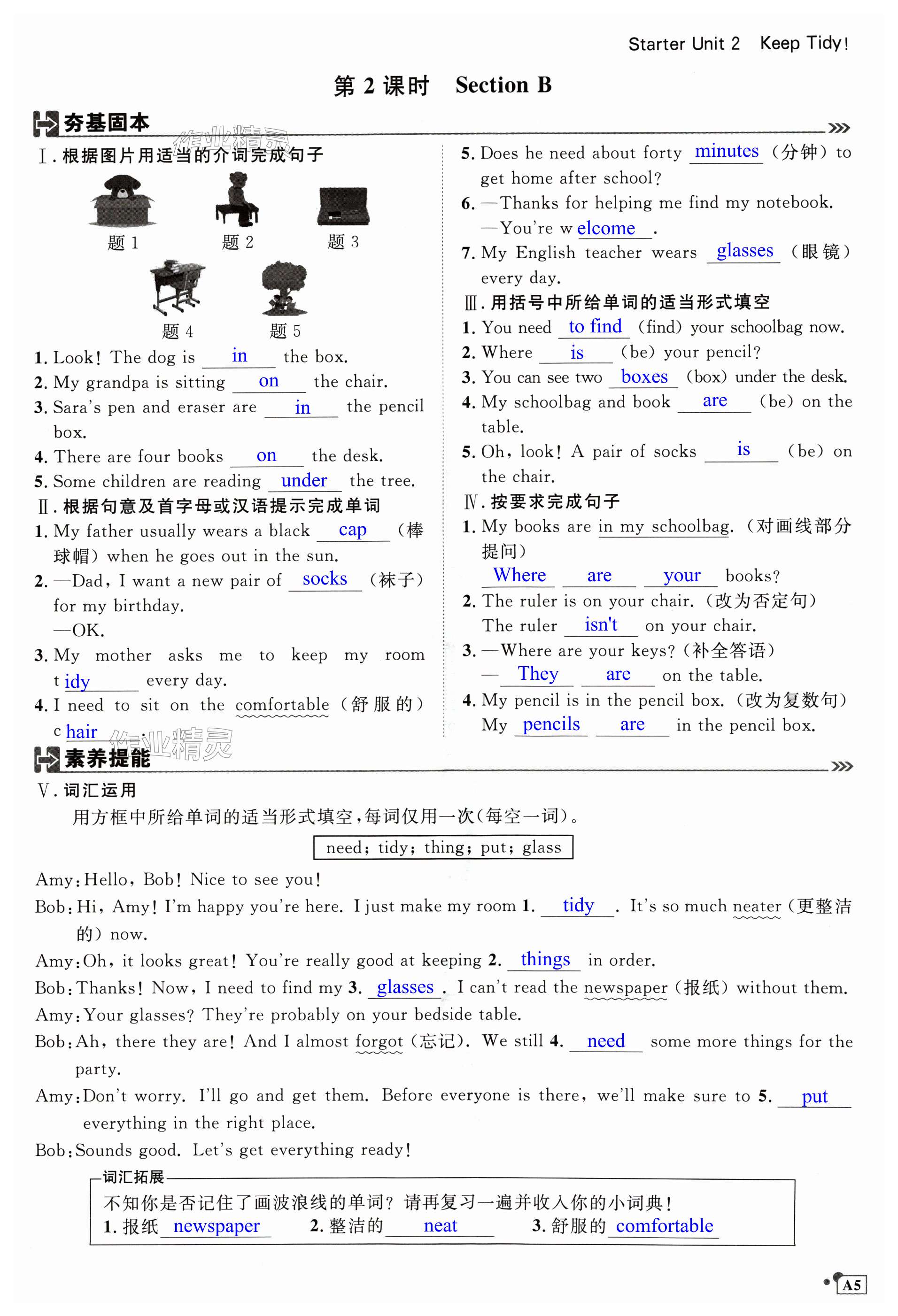 Starter Unit 2 Keep Tidy!

第 2 课时 Section B

夯基固本

作业精灵

Ⅰ. 根据图片用适当的介词完成句子

题 1 题 2 题 3

题 4 题 5

1. Look! The dog is in the box.
2. My grandpa is sitting on the chair.
3. Sara's pen and eraser are in the pencil box.
4. There are four books on the desk.
5. Some children are reading under the tree.

Ⅱ. 根据句意及首字母或汉语提示完成单词
1. My father usually wears a black cap (棒球帽) when he goes out in the sun.
2. —Dad, I want a new pair of socks (袜子) for my birthday.
—OK.
3. My mother asks me to keep my room t idy every day.
4. I need to sit on the comfortable (舒服的) c hair.

5. Does he need about forty minutes (分钟) to get home after school?
6. —Thanks for helping me find my notebook.
—You're w elcome.
7. My English teacher wears glasses (眼镜) every day.

Ⅲ. 用括号中所给单词的适当形式填空
1. You need to find (find) your schoolbag now.
2. Where is (be) your pencil?
3. You can see two boxes (box) under the desk.
4. My schoolbag and book are (be) on the table.
5. Oh, look! A pair of socks is (be) on the chair.

Ⅳ. 按要求完成句子
1. My books are in my schoolbag. (对画线部分提问)
Where are your books?
2. The ruler is on your chair. (改为否定句)
The ruler isn't on your chair.
3. —Where are your keys? (补全答语)
— They are on the table.
4. My pencil is in the pencil box. (改为复数句)
My pencils are in the pencil box.

作业精灵

素养提能

Ⅴ. 词汇运用
用方框中所给单词的适当形式填空,每词仅用一次(每空一词)。

need; tidy; thing; put; glass

Amy: Hello, Bob! Nice to see you!
Bob: Hi, Amy! I'm happy you're here. I just make my room 1. tidy. It's so much neater (更整洁的) now.
Amy: Oh, it looks great! You're really good at keeping 2. things in order.
Bob: Thanks! Now, I need to find my 3. glasses. I can't read the newspaper (报纸) without them.
Amy: Your glasses? They're probably on your bedside table.
Bob: Ah, there they are! And I almost forgot (忘记). We still 4. need some more things for the party.
Amy: Don't worry. I'll go and get them. Before everyone is there, we'll make sure to 5. put everything in the right place.
Bob: Sounds good. Let's get everything ready!

词汇拓展
不知你是否记住了画波浪线的单词? 请再复习一遍并收入你的小词典!
1. 报纸 newspaper 2. 整洁的 neat 3. 舒服的 comfortable

A5